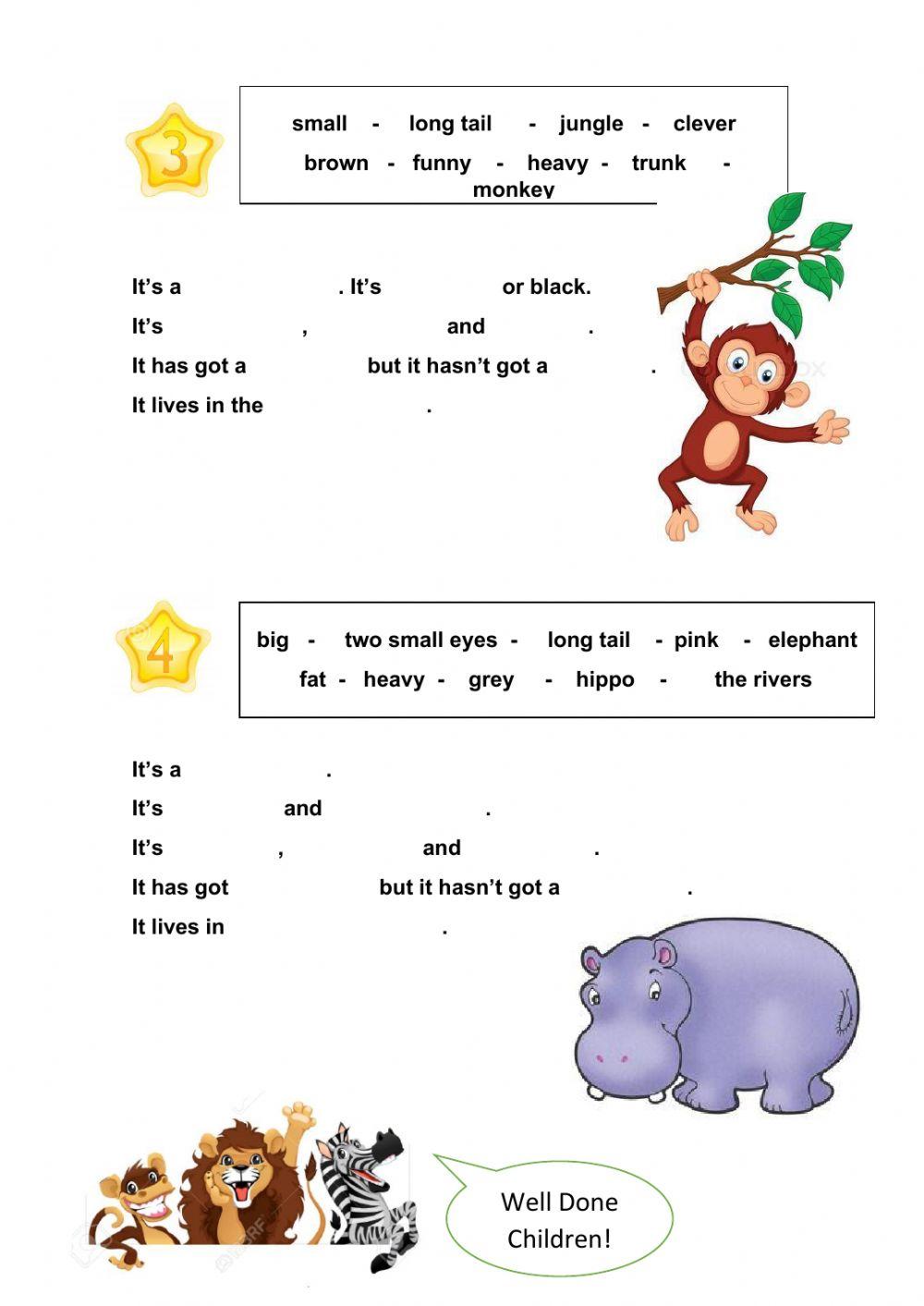 3

small - long tail - jungle - clever
brown - funny - heavy - trunk - monkey

It's a . It's or black.
It's , and .
It has got a but it hasn't got a .
It lives in the .

4

big - two small eyes - long tail - pink - elephant
fat - heavy - grey - hippo - the rivers

It's a .
It's and .
It's , and .
It has got but it hasn't got a .
It lives in .

Well Done Children!